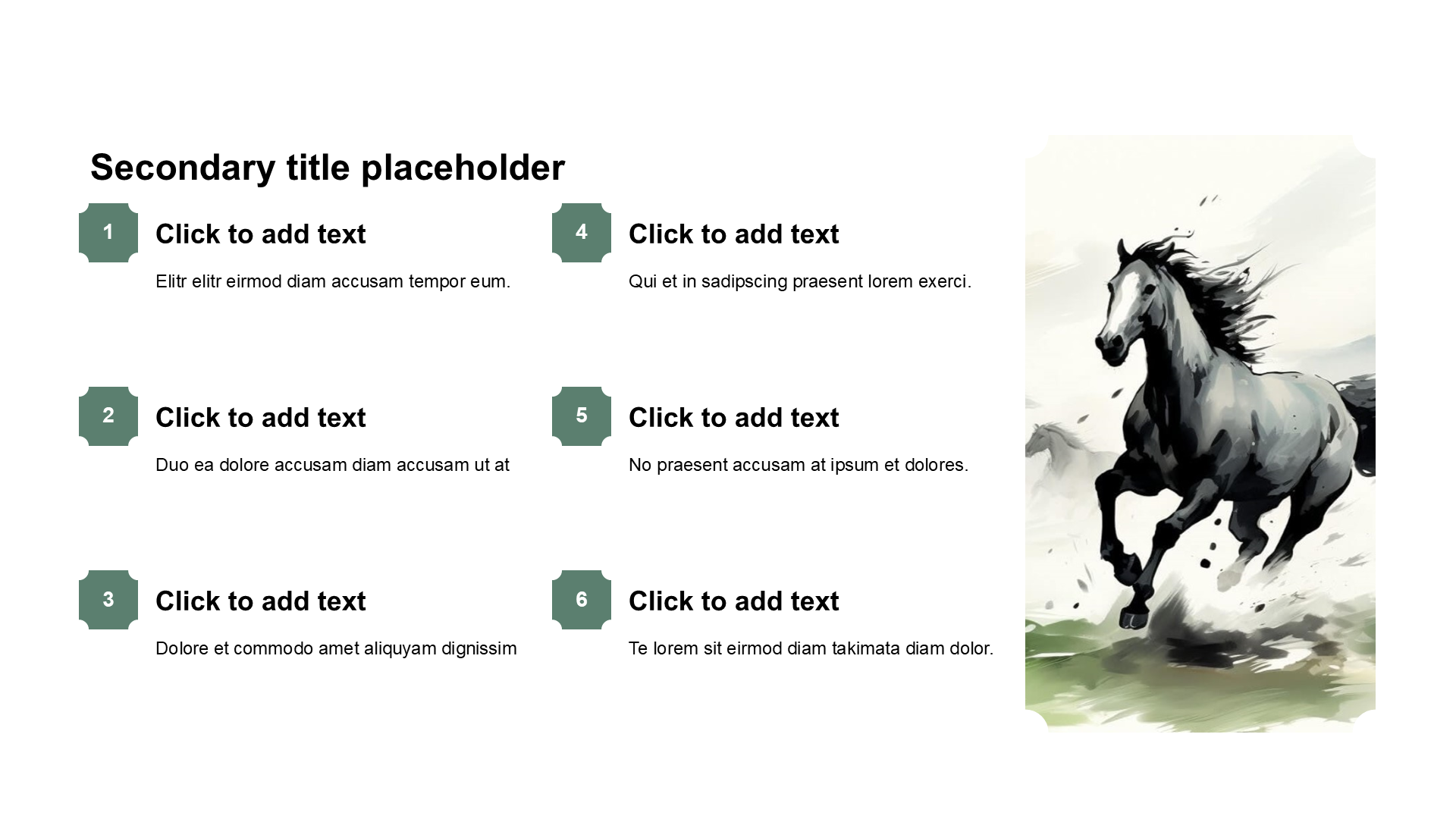 Secondary title placeholder

1

Click to add text

Elitr elitr eirmod diam accusam tempor eum.

2

Click to add text

Duo ea dolore accusam diam accusam ut at

3

Click to add text

Dolore et commodo amet aliquyam dignissim

4

Click to add text

Qui et in sadipscing praesent lorem exerci.

5

Click to add text

No praesent accusam at ipsum et dolores.

6

Click to add text

Te lorem sit eirmod diam takimata diam dolor.